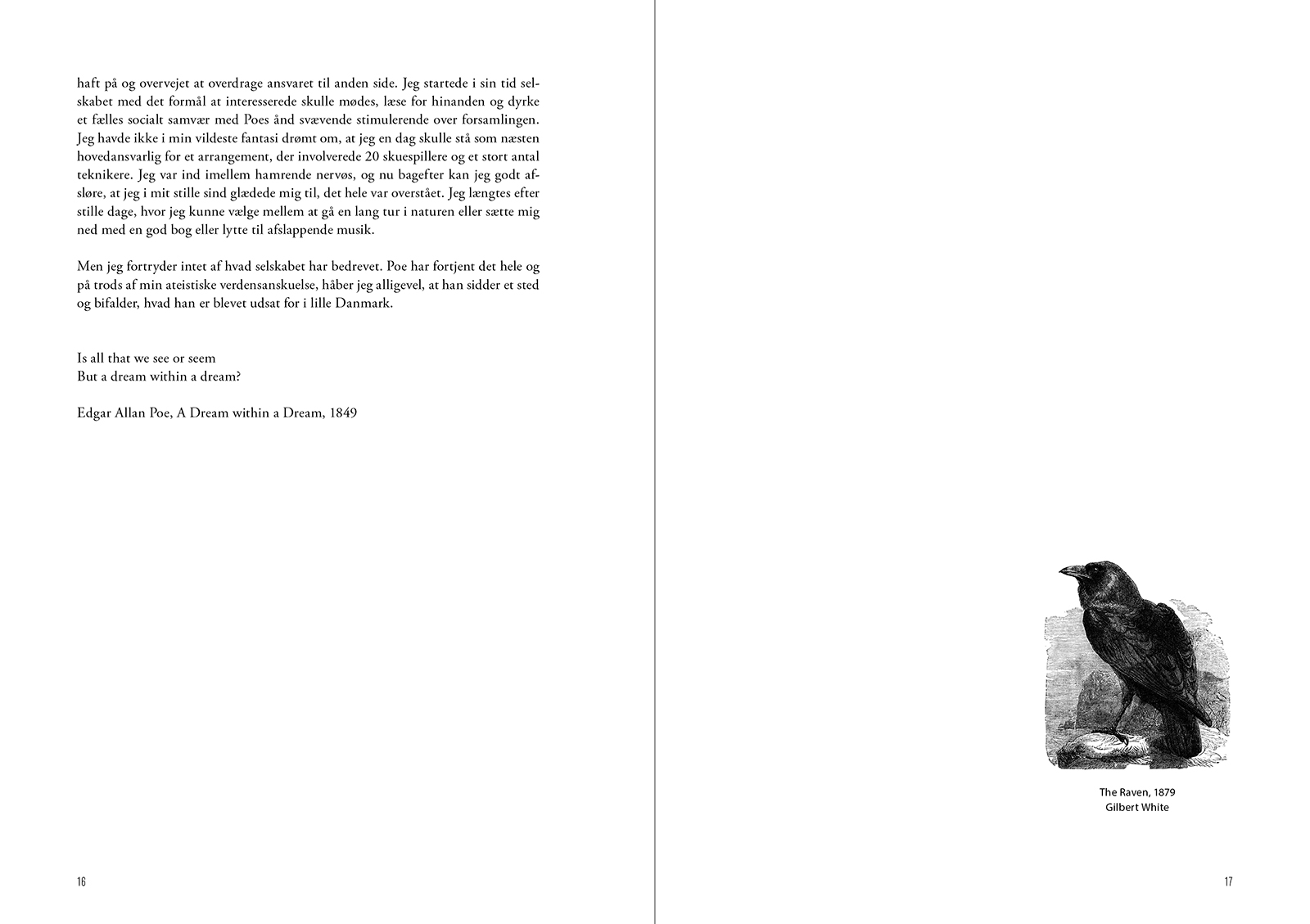 haft på og overvejet at overdrage ansvaret til anden side. Jeg startede i sin tid selskabet med det formål at interesserede skulle mødes, læse for hinanden og dyrke et fælles socialt samvær med Poes ånd svævende stimulerende over forsamlingen. Jeg havde ikke i min vildeste fantasi drømt om, at jeg en dag skulle stå som næsten hovedansvarlig for et arrangement, der involverede 20 skuespillere og et stort antal teknikere. Jeg var ind imellem hamrende nervøs, og nu bagefter kan jeg godt afsløre, at jeg i mit stille sind glædede mig til, det hele var overstået. Jeg længtes efter stille dage, hvor jeg kunne vælge mellem at gå en lang tur i naturen eller sætte mig ned med en god bog eller lytte til afslappende musik.

Men jeg fortryder intet af hvad selskabet har bedrevet. Poe har fortjent det hele og på trods af min ateistiske verdensanskuelse, håber jeg alligevel, at han sidder et sted og bifalder, hvad han er blevet udsat for i lille Danmark.

Is all that we see or seem
But a dream within a dream?

Edgar Allan Poe, A Dream within a Dream, 1849

16

The Raven, 1879
Gilbert White

17